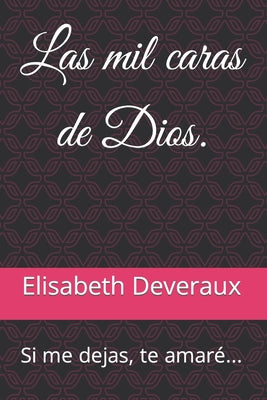 Las mil caras de Dios.

Elisabeth Deveraux

Si me dejas, te amaré...